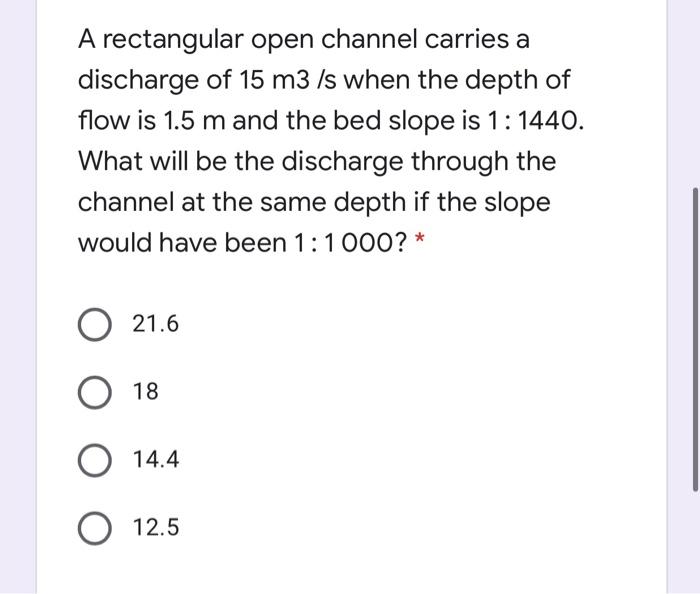 A rectangular open channel carries a discharge of 15 m3 /s when the depth of flow is 1.5 m and the bed slope is 1 : 1440. What will be the discharge through the channel at the same depth if the slope would have been 1 : 1 000? *

21.6

18

14.4

12.5